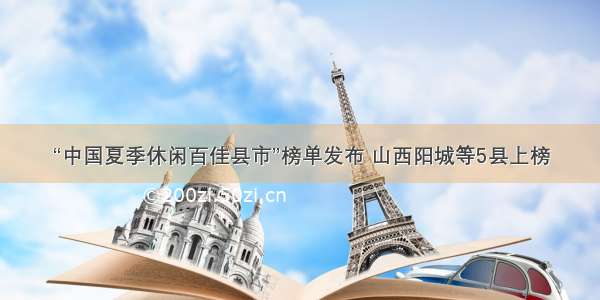 “中国夏季休闲百佳县市”榜单发布 山西阳城等5县上榜

© 200zi.50zi.cn